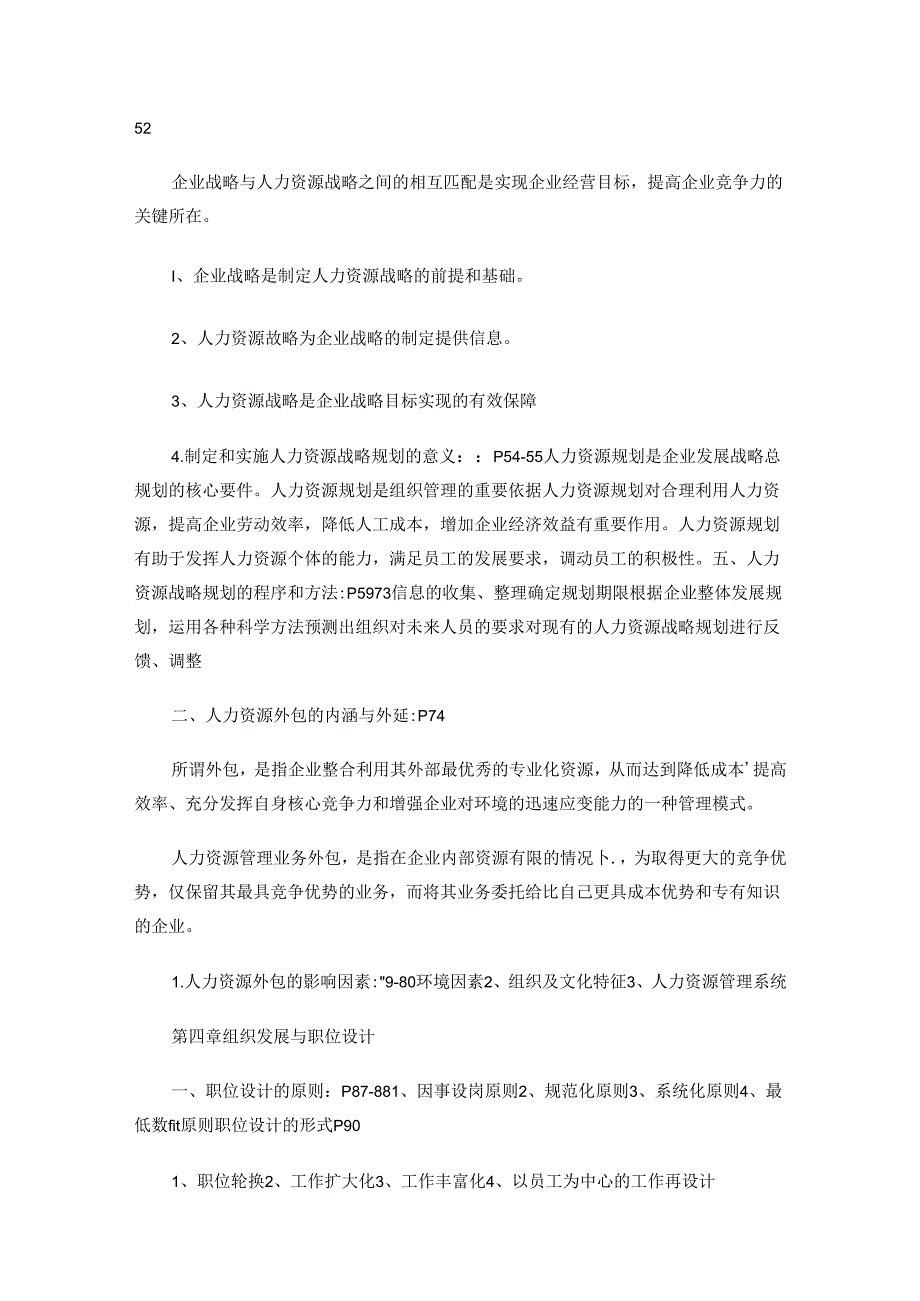 52

企业战略与人力资源战略之间的相互匹配是实现企业经营目标，提高企业竞争力的关键所在。

I、企业战略是制定人力资源战略的前提和基础。

2、人力资源故略为企业战略的制定提供信息。

3、人力资源战略是企业战略目标实现的有效保障

4.制定和实施人力资源战略规划的意义：：P54-55人力资源规划是企业发展战略总规划的核心要件。人力资源规划是组织管理的重要依据人力资源规划对合理利用人力资源，提高企业劳动效率，降低人工成本，增加企业经济效益有重要作用。人力资源规划有助于发挥人力资源个体的能力，满足员工的发展要求，调动员工的积极性。五、人力资源战略规划的程序和方法:P5973信息的收集、整理确定规划期限根据企业整体发展规划，运用各种科学方法预测出组织对未来人员的要求对现有的人力资源战略规划进行反馈、调整

二、人力资源外包的内涵与外延:P74

所谓外包，是指企业整合利用其外部最优秀的专业化资源，从而达到降低成本’提高效率、充分发挥自身核心竞争力和增强企业对环境的迅速应变能力的一种管理模式。

人力资源管理业务外包，是指在企业内部资源有限的情况卜.，为取得更大的竞争优势，仅保留其最具竞争优势的业务，而将其业务委托给比自己更具成本优势和专有知识的企业。

1.人力资源外包的影响因素:"9-80环境因素2、组织及文化特征3、人力资源管理系统

第四章组织发展与职位设计

一、职位设计的原则：P87-881、因事设岗原则2、规范化原则3、系统化原则4、最低数fit原则职位设计的形式P90

1、职位轮换2、工作扩大化3、工作丰富化4、以员工为中心的工作再设计